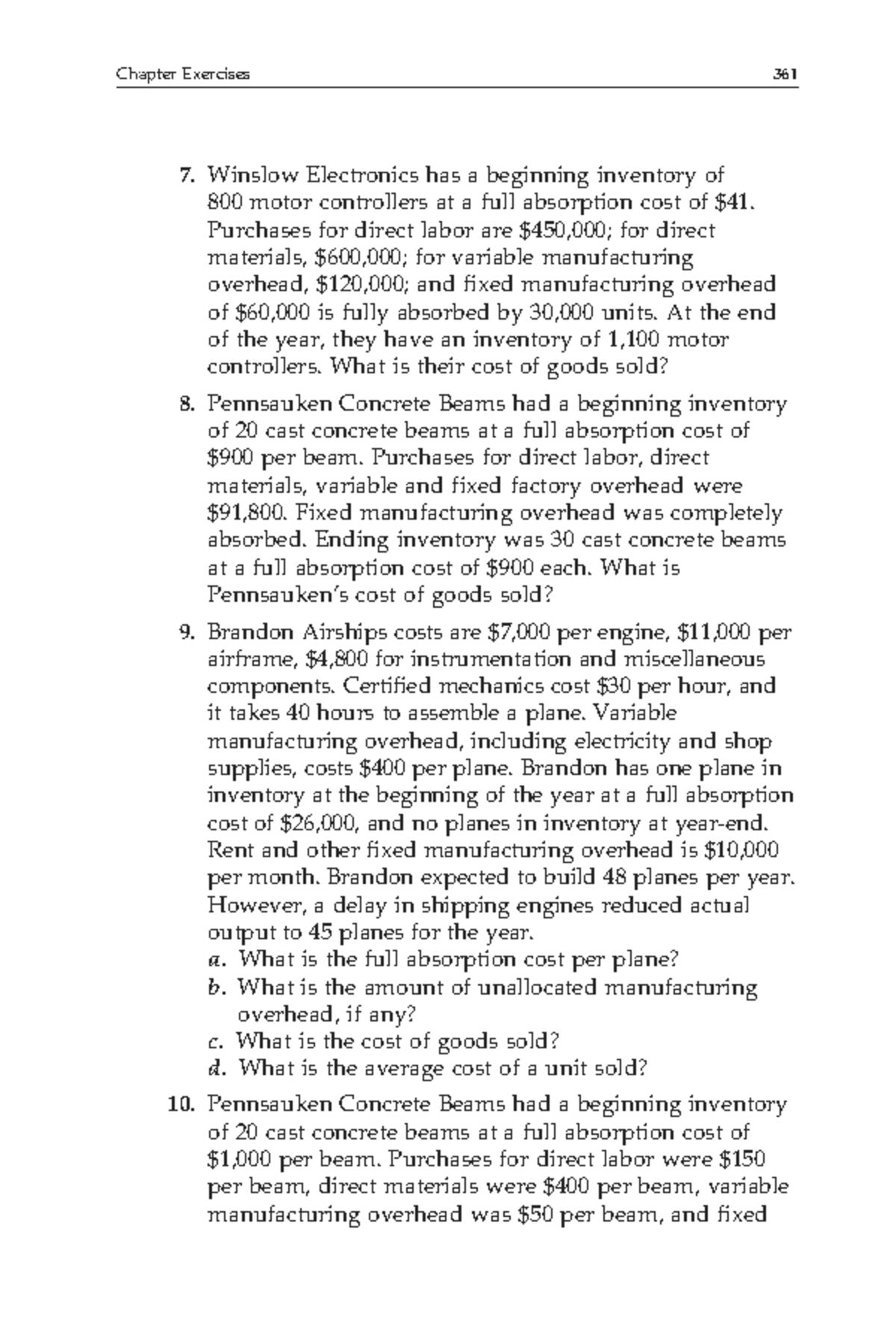 Chapter Exercises 361

7. Winslow Electronics has a beginning inventory of 800 motor controllers at a full absorption cost of \$41. Purchases for direct labor are \$450,000; for direct materials, \$600,000; for variable manufacturing overhead, \$120,000; and fixed manufacturing overhead of \$60,000 is fully absorbed by 30,000 units. At the end of the year, they have an inventory of 1,100 motor controllers. What is their cost of goods sold?

8. Pennsauken Concrete Beams had a beginning inventory of 20 cast concrete beams at a full absorption cost of \$900 per beam. Purchases for direct labor, direct materials, variable and fixed factory overhead were \$91,800. Fixed manufacturing overhead was completely absorbed. Ending inventory was 30 cast concrete beams at a full absorption cost of \$900 each. What is Pennsauken's cost of goods sold?

9. Brandon Airships costs are \$7,000 per engine, \$11,000 per airframe, \$4,800 for instrumentation and miscellaneous components. Certified mechanics cost \$30 per hour, and it takes 40 hours to assemble a plane. Variable manufacturing overhead, including electricity and shop supplies, costs \$400 per plane. Brandon has one plane in inventory at the beginning of the year at a full absorption cost of \$26,000, and no planes in inventory at year-end. Rent and other fixed manufacturing overhead is \$10,000 per month. Brandon expected to build 48 planes per year. However, a delay in shipping engines reduced actual output to 45 planes for the year.
a. What is the full absorption cost per plane?
b. What is the amount of unallocated manufacturing overhead, if any?
c. What is the cost of goods sold?
d. What is the average cost of a unit sold?

10. Pennsauken Concrete Beams had a beginning inventory of 20 cast concrete beams at a full absorption cost of \$1,000 per beam. Purchases for direct labor were \$150 per beam, direct materials were \$400 per beam, variable manufacturing overhead was \$50 per beam, and fixed